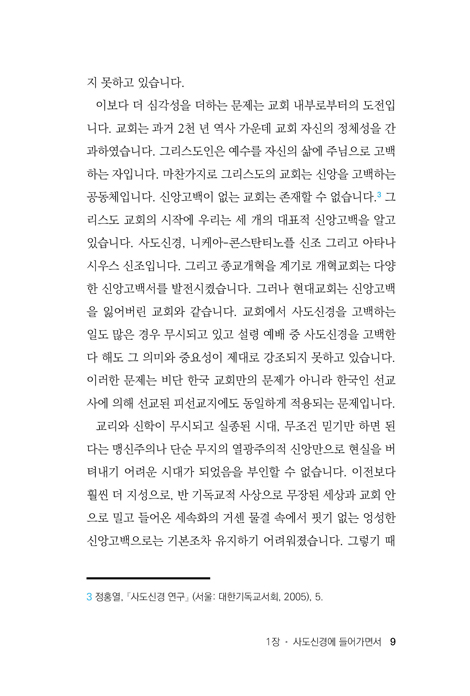 지 못하고 있습니다.

이보다 더 심각성을 더하는 문제는 교회 내부로부터의 도전입니다. 교회는 과거 2천 년 역사 가운데 교회 자신의 정체성을 간과하였습니다. 그리스도인은 예수를 자신의 삶에 주님으로 고백하는 자입니다. 마찬가지로 그리스도의 교회는 신앙을 고백하는 공동체입니다. 신앙고백이 없는 교회는 존재할 수 없습니다.$^3$ 그리스도 교회의 시작에 우리는 세 개의 대표적 신앙고백을 알고 있습니다. 사도신경, 니케아-콘스탄티노플 신조 그리고 아타나시우스 신조입니다. 그리고 종교개혁을 계기로 개혁교회는 다양한 신앙고백서를 발전시켰습니다. 그러나 현대교회는 신앙고백을 잃어버린 교회와 같습니다. 교회에서 사도신경을 고백하는 일도 많은 경우 무시되고 있고 설령 예배 중 사도신경을 고백한다 해도 그 의미와 중요성이 제대로 강조되지 못하고 있습니다. 이러한 문제는 비단 한국 교회만의 문제가 아니라 한국인 선교사에 의해 선교된 피선교지에도 동일하게 적용되는 문제입니다.

교리와 신학이 무시되고 실종된 시대, 무조건 믿기만 하면 된다는 맹신주의나 단순 무지의 열광주의적 신앙만으로 현실을 버텨내기 어려운 시대가 되었음을 부인할 수 없습니다. 이전보다 훨씬 더 지성으로, 반 기독교적 사상으로 무장된 세상과 교회 안으로 밀고 들어온 세속화의 거센 물결 속에서 핏기 없는 엉성한 신앙고백으로는 기본조차 유지하기 어려워졌습니다. 그렇기 때

3 정홍열, 『사도신경 연구』 (서울: 대한기독교서회, 2005), 5.

1장 · 사도신경에 들어가면서 9